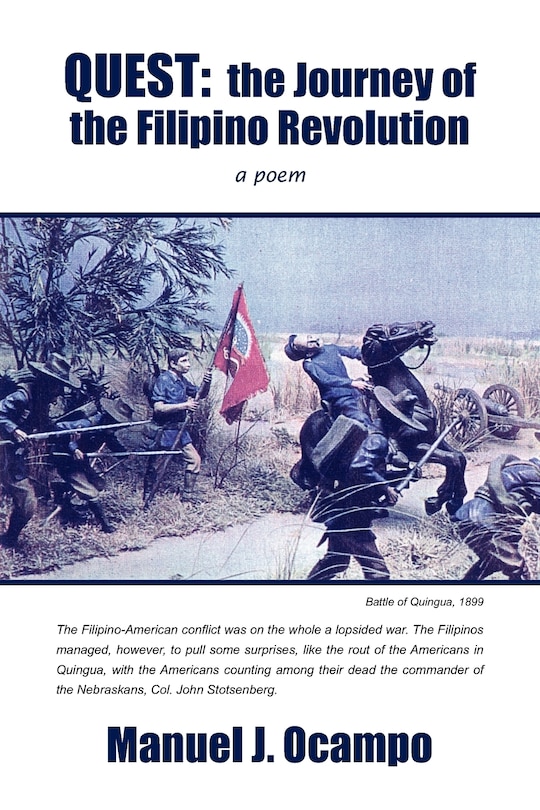 QUEST: the Journey of the Filipino Revolution

a poem

Battle of Quingua, 1899

The Filipino-American conflict was on the whole a lopsided war. The Filipinos managed, however, to pull some surprises, like the rout of the Americans in Quingua, with the Americans counting among their dead the commander of the Nebraskans, Col. John Stotsenberg.

Manuel J. Ocampo